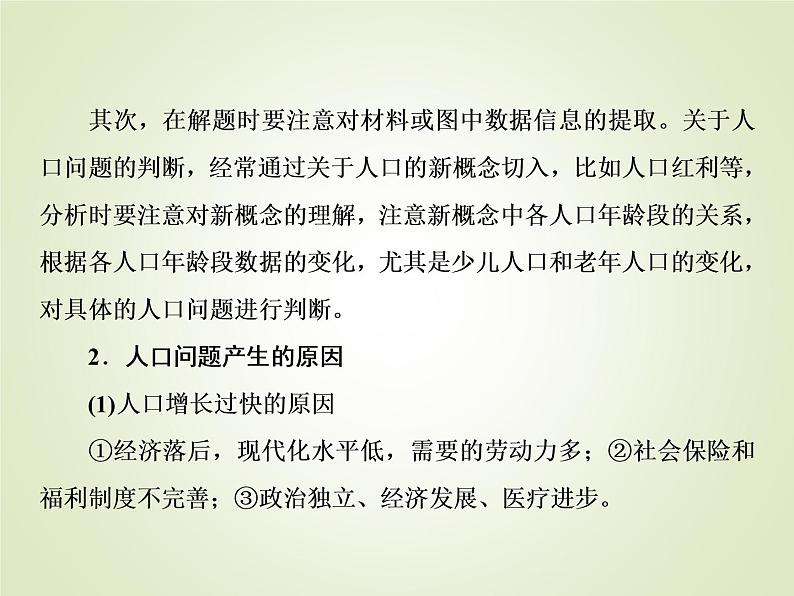 其次，在解题时要注意对材料或图中数据信息的提取。关于人口问题的判断，经常通过关于人口的新概念切入，比如人口红利等，分析时要注意对新概念的理解，注意新概念中各人口年龄段的关系，根据各人口年龄段数据的变化，尤其是少儿人口和老年人口的变化，对具体的人口问题进行判断。

2．人口问题产生的原因

(1)人口增长过快的原因

①经济落后，现代化水平低，需要的劳动力多；②社会保险和福利制度不完善；③政治独立、经济发展、医疗进步。